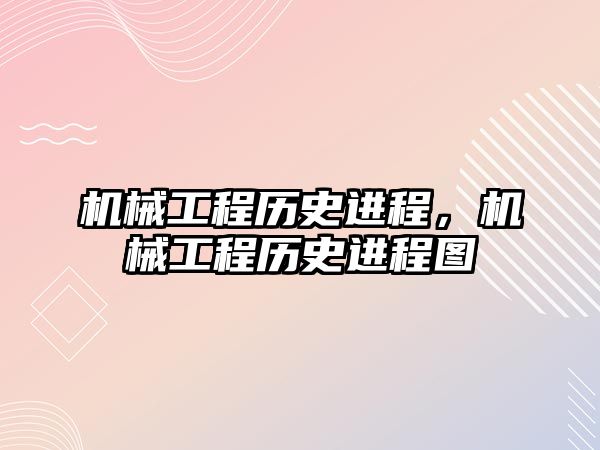 机械工程历史进程，机械工程历史进程图